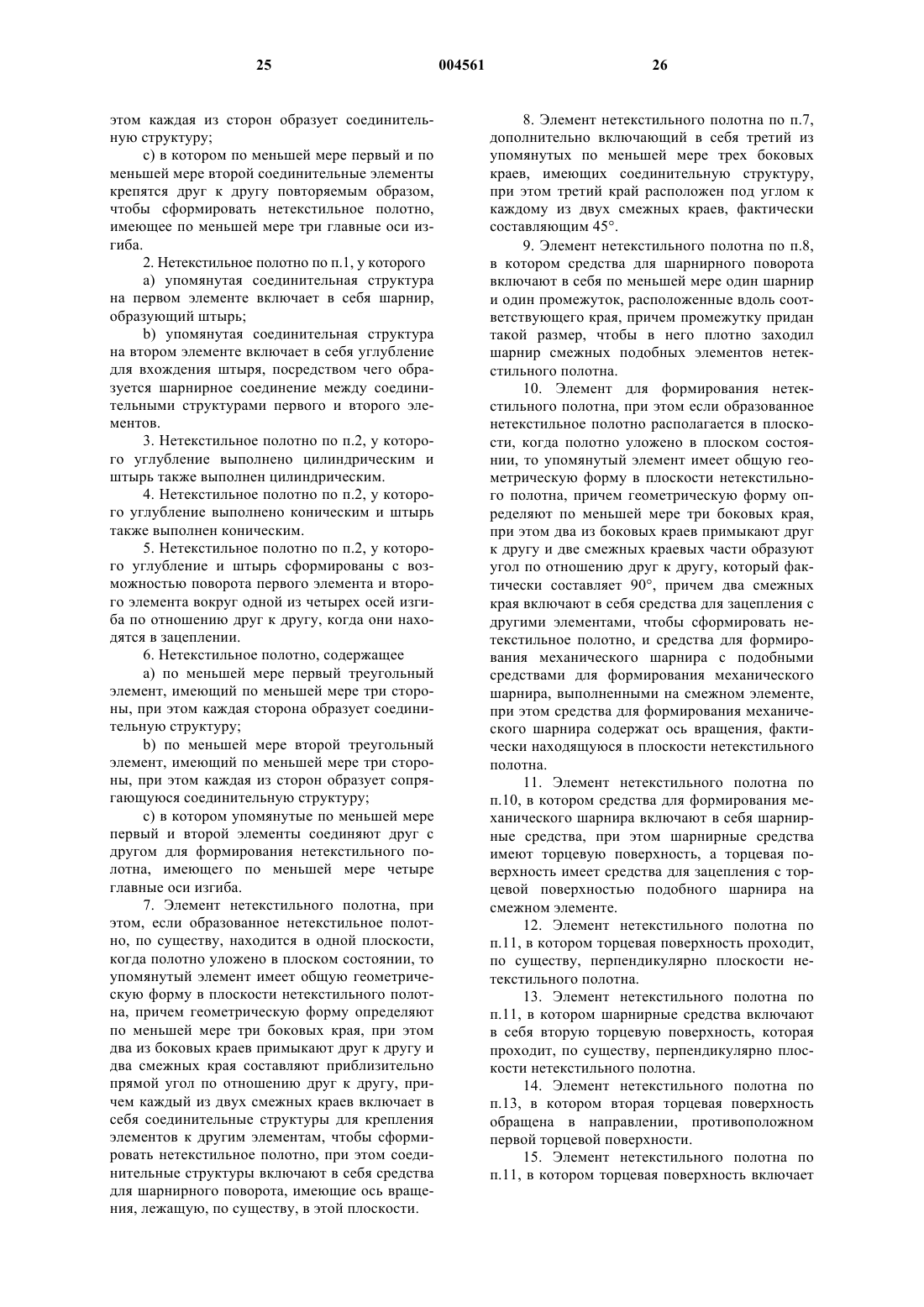 25 004561 26

этом каждая из сторон образует соединительную структуру;

c) в котором по меньшей мере первый и по меньшей мере второй соединительные элементы крепятся друг к другу повторяемым образом, чтобы сформировать нетекстильное полотно, имеющее по меньшей мере три главные оси изгиба.

2. Нетекстильное полотно по п.1, у которого

a) упомянутая соединительная структура на первом элементе включает в себя шарнир, образующий штырь;

b) упомянутая соединительная структура на втором элементе включает в себя углубление для вхождения штыря, посредством чего образуется шарнирное соединение между соединительными структурами первого и второго элементов.

3. Нетекстильное полотно по п.2, у которого углубление выполнено цилиндрическим и штырь также выполнен цилиндрическим.

4. Нетекстильное полотно по п.2, у которого углубление выполнено коническим и штырь также выполнен коническим.

5. Нетекстильное полотно по п.2, у которого углубление и штырь сформированы с возможностью поворота первого элемента и второго элемента вокруг одной из четырех осей изгиба по отношению друг к другу, когда они находятся в зацеплении.

6. Нетекстильное полотно, содержащее

a) по меньшей мере первый треугольный элемент, имеющий по меньшей мере три стороны, при этом каждая сторона образует соединительную структуру;

b) по меньшей мере второй треугольный элемент, имеющий по меньшей мере три стороны, при этом каждая из сторон образует сопрягающуюся соединительную структуру;

c) в котором упомянутые по меньшей мере первый и второй элементы соединяют друг с другом для формирования нетекстильного полотна, имеющего по меньшей мере четыре главные оси изгиба.

7. Элемент нетекстильного полотна, при этом, если образованное нетекстильное полотно, по существу, находится в одной плоскости, когда полотно уложено в плоском состоянии, то упомянутый элемент имеет общую геометрическую форму в плоскости нетекстильного полотна, причем геометрическую форму определяют по меньшей мере три боковых края, при этом два из боковых краев примыкают друг к другу и два смежных края составляют приблизительно прямой угол по отношению друг к другу, причем каждый из двух смежных краев включает в себя соединительные структуры для крепления элементов к другим элементам, чтобы сформировать нетекстильное полотно, при этом соединительные структуры включают в себя средства для шарнирного поворота, имеющие ось вращения, лежащую, по существу, в этой плоскости.

8. Элемент нетекстильного полотна по п.7, дополнительно включающий в себя третий из упомянутых по меньшей мере трех боковых краев, имеющих соединительную структуру, при этом третий край расположен под углом к каждому из двух смежных краев, фактически составляющим 45°.

9. Элемент нетекстильного полотна по п.8, в котором средства для шарнирного поворота включают в себя по меньшей мере один шарнир и один промежуток, расположенные вдоль соответствующего края, причем промежутку придан такой размер, чтобы в него плотно заходил шарнир смежных подобных элементов нетекстильного полотна.

10. Элемент для формирования нетекстильного полотна, при этом если образованное нетекстильное полотно располагается в плоскости, когда полотно уложено в плоском состоянии, то упомянутый элемент имеет общую геометрическую форму в плоскости нетекстильного полотна, причем геометрическую форму определяют по меньшей мере три боковых края, при этом два из боковых краев примыкают друг к другу и две смежных краевых части образуют угол по отношению друг к другу, который фактически составляет 90°, причем два смежных края включают в себя средства для зацепления с другими элементами, чтобы сформировать нетекстильное полотно, и средства для формирования механического шарнира с подобными средствами для формирования механического шарнира, выполненными на смежном элементе, при этом средства для формирования механического шарнира содержат ось вращения, фактически находящуюся в плоскости нетекстильного полотна.

11. Элемент нетекстильного полотна по п.10, в котором средства для формирования механического шарнира включают в себя шарнирные средства, при этом шарнирные средства имеют торцевую поверхность, а торцевая поверхность имеет средства для зацепления с торцевой поверхностью подобного шарнира на смежном элементе.

12. Элемент нетекстильного полотна по п.11, в котором торцевая поверхность проходит, по существу, перпендикулярно плоскости нетекстильного полотна.

13. Элемент нетекстильного полотна по п.11, в котором шарнирные средства включают в себя вторую торцевую поверхность, которая проходит, по существу, перпендикулярно плоскости нетекстильного полотна.

14. Элемент нетекстильного полотна по п.13, в котором вторая торцевая поверхность обращена в направлении, противоположном первой торцевой поверхности.

15. Элемент нетекстильного полотна по п.11, в котором торцевая поверхность включает